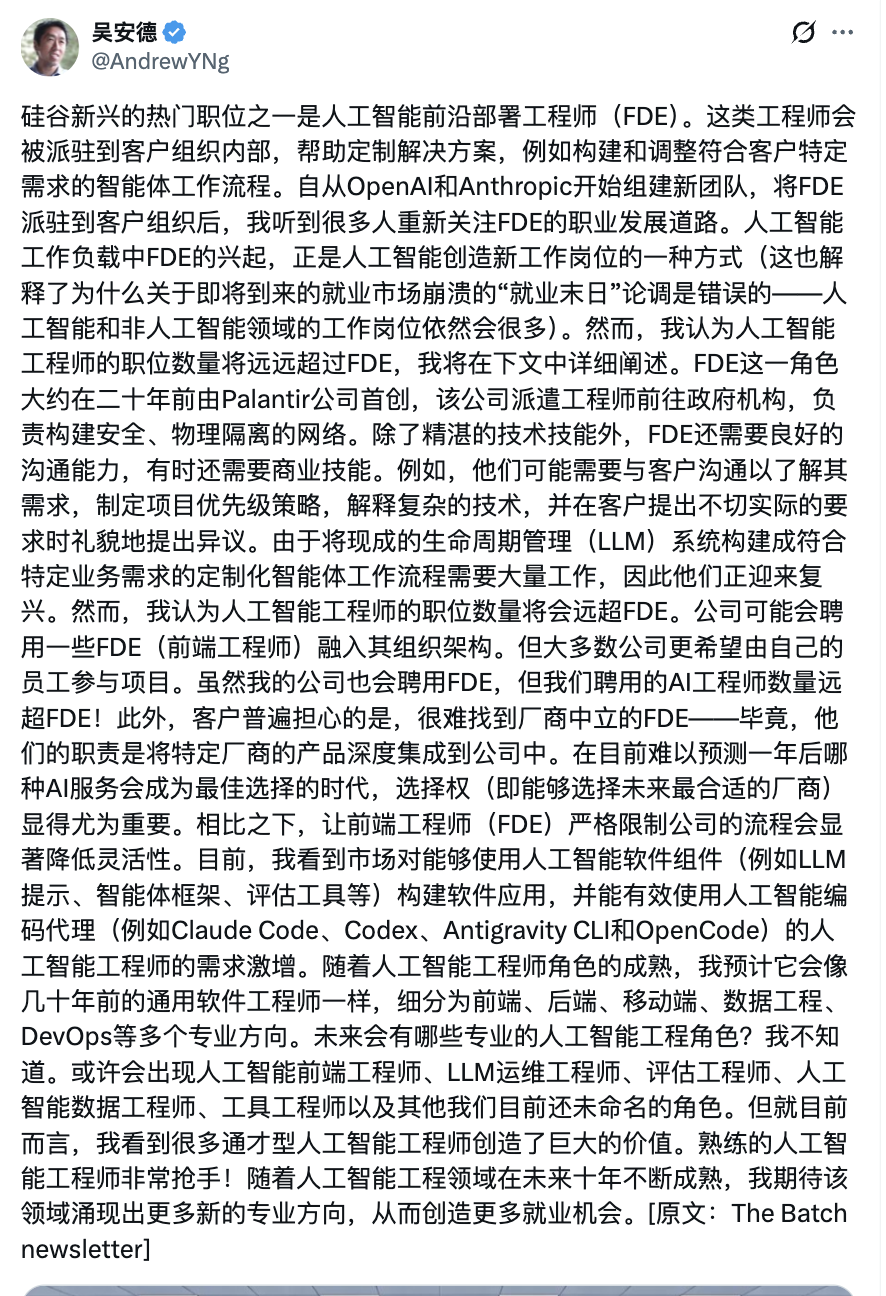 吴安德
@AndrewYNg

硅谷新兴的热门职位之一是人工智能前沿部署工程师（FDE）。这类工程师会被派驻到客户组织内部，帮助定制解决方案，例如构建和调整符合客户特定需求的智能体工作流程。自从OpenAI和Anthropic开始组建新团队，将FDE派驻到客户组织后，我听到很多人重新关注FDE的职业发展道路。人工智能工作负载中FDE的兴起，正是人工智能创造新工作岗位的一种方式（这也解释了为什么关于即将到来的就业市场崩溃的“就业末日”论调是错误的——人工智能和非人工智能领域的工作岗位依然会很多）。然而，我认为人工智能工程师的职位数量将远远超过FDE，我将在下文中详细阐述。FDE这一角色大约在二十年前由Palantir公司首创，该公司派遣工程师前往政府机构，负责构建安全、物理隔离的网络。除了精湛的技术技能外，FDE还需要良好的沟通能力，有时还需要商业技能。例如，他们可能需要与客户沟通以了解其需求，制定项目优先级策略，解释复杂的技术，并在客户提出不切实际的要求时礼貌地提出异议。由于将现成的生命周期管理（LLM）系统构建成符合特定业务需求的定制化智能体工作流程需要大量工作，因此他们正迎来复兴。然而，我认为人工智能工程师的职位数量将会远超FDE。公司可能会聘用一些FDE（前端工程师）融入其组织架构。但大多数公司更希望由自己的员工参与项目。虽然我的公司也会聘用FDE，但我们聘用的AI工程师数量远超FDE！此外，客户普遍担心的是，很难找到厂商中立的FDE——毕竟，他们的职责是将特定厂商的产品深度集成到公司中。在目前难以预测一年后哪种AI服务会成为最佳选择的时代，选择权（即能够选择未来最合适的厂商）显得尤为重要。相比之下，让前端工程师（FDE）严格限制公司的流程会显著降低灵活性。目前，我看到市场对能够使用人工智能软件组件（例如LLM提示、智能体框架、评估工具等）构建软件应用，并能有效使用人工智能编码代理（例如Claude Code、Codex、Antigravity CLI和OpenCode）的人工智能工程师的需求激增。随着人工智能工程师角色的成熟，我预计它会像几十年前的通用软件工程师一样，细分为前端、后端、移动端、数据工程、DevOps等多个专业方向。未来会有哪些专业的人工智能工程角色？我不知道。或许会出现人工智能前端工程师、LLM运维工程师、评估工程师、人工智能数据工程师、工具工程师以及其他我们目前还未命名的角色。但就目前而言，我看到很多通才型人工智能工程师创造了巨大的价值。熟练的人工智能工程师非常抢手！随着人工智能工程领域在未来十年不断成熟，我期待该领域涌现出更多新的专业方向，从而创造更多就业机会。[原文：The Batch newsletter]